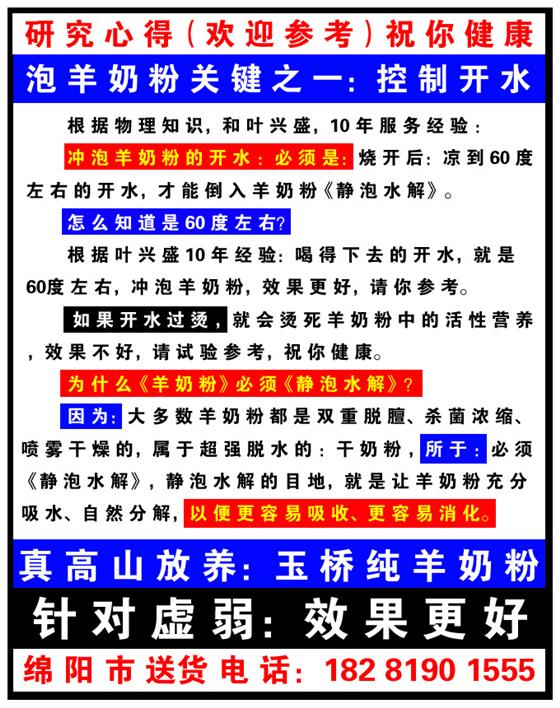 研究心得（欢迎参考）祝你健康

泡羊奶粉关键之一：控制开水

根据物理知识，和叶兴盛，10年服务经验：

冲泡羊奶粉的开水：必须是：烧开后：凉到60度左右的开水，才能倒入羊奶粉《静泡水解》。

怎么知道是60度左右？

根据叶兴盛10年经验：喝得下去的开水，就是60度左右，冲泡羊奶粉，效果更好，请你参考。

如果开水过烫，就会烫死羊奶粉中的活性营养，效果不好，请试验参考，祝你健康。

为什么《羊奶粉》必须《静泡水解》？

因为：大多数羊奶粉都是双重脱膻、杀菌浓缩、喷雾干燥的，属于超强脱水的：干奶粉，所于：必须《静泡水解》，静泡水解的目地，就是让羊奶粉充分吸水、自然分解，以便更容易吸收、更容易消化。

真高山放养：玉桥纯羊奶粉

针对虚弱：效果更好

绵阳市送货电话：182 8190 1555